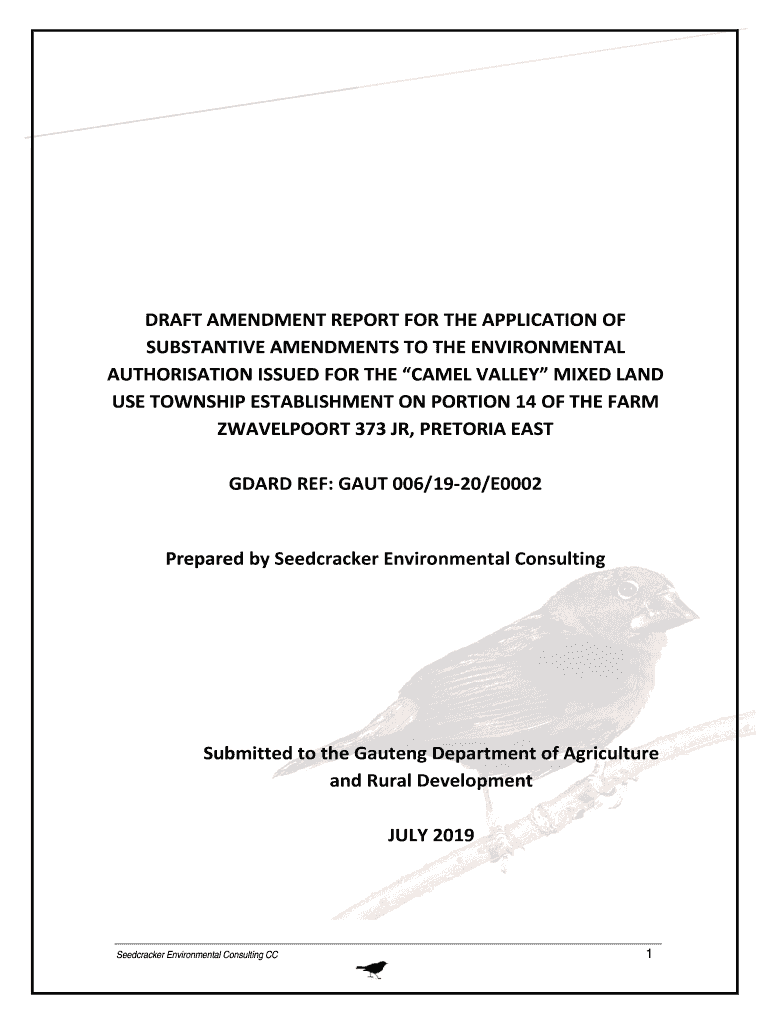 DRAFT AMENDMENT REPORT FOR THE APPLICATION OF SUBSTANTIVE AMENDMENTS TO THE ENVIRONMENTAL AUTHORISATION ISSUED FOR THE “CAMEL VALLEY” MIXED LAND USE TOWNSHIP ESTABLISHMENT ON PORTION 14 OF THE FARM ZWAVELPOORT 373 JR, PRETORIA EAST

GDARD REF: GAUT 006/19-20/E0002

Prepared by Seedcracker Environmental Consulting

Submitted to the Gauteng Department of Agriculture and Rural Development

JULY 2019

Seedcracker Environmental Consulting CC

1